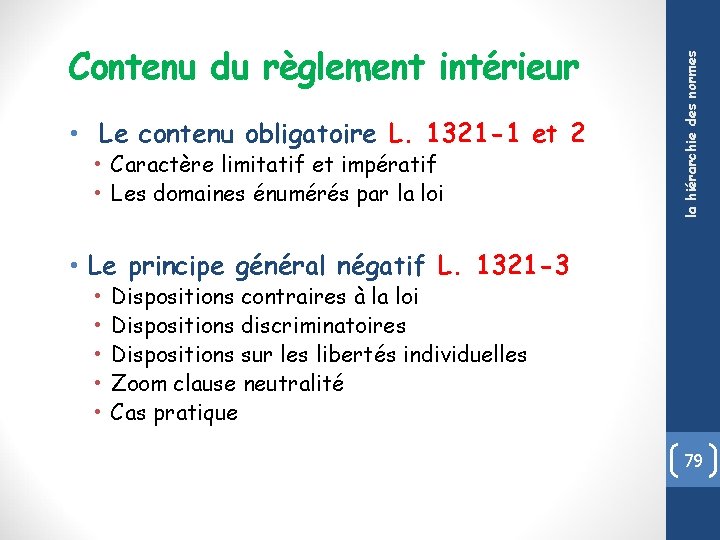 Contenu du règlement intérieur

• Le contenu obligatoire L. 1321-1 et 2
• Caractère limitatif et impératif
• Les domaines énumérés par la loi

• Le principe général négatif L. 1321-3
• Dispositions contraires à la loi
• Dispositions discriminatoires
• Dispositions sur les libertés individuelles
• Zoom clause neutralité
• Cas pratique

la hiérarchie des normes

79